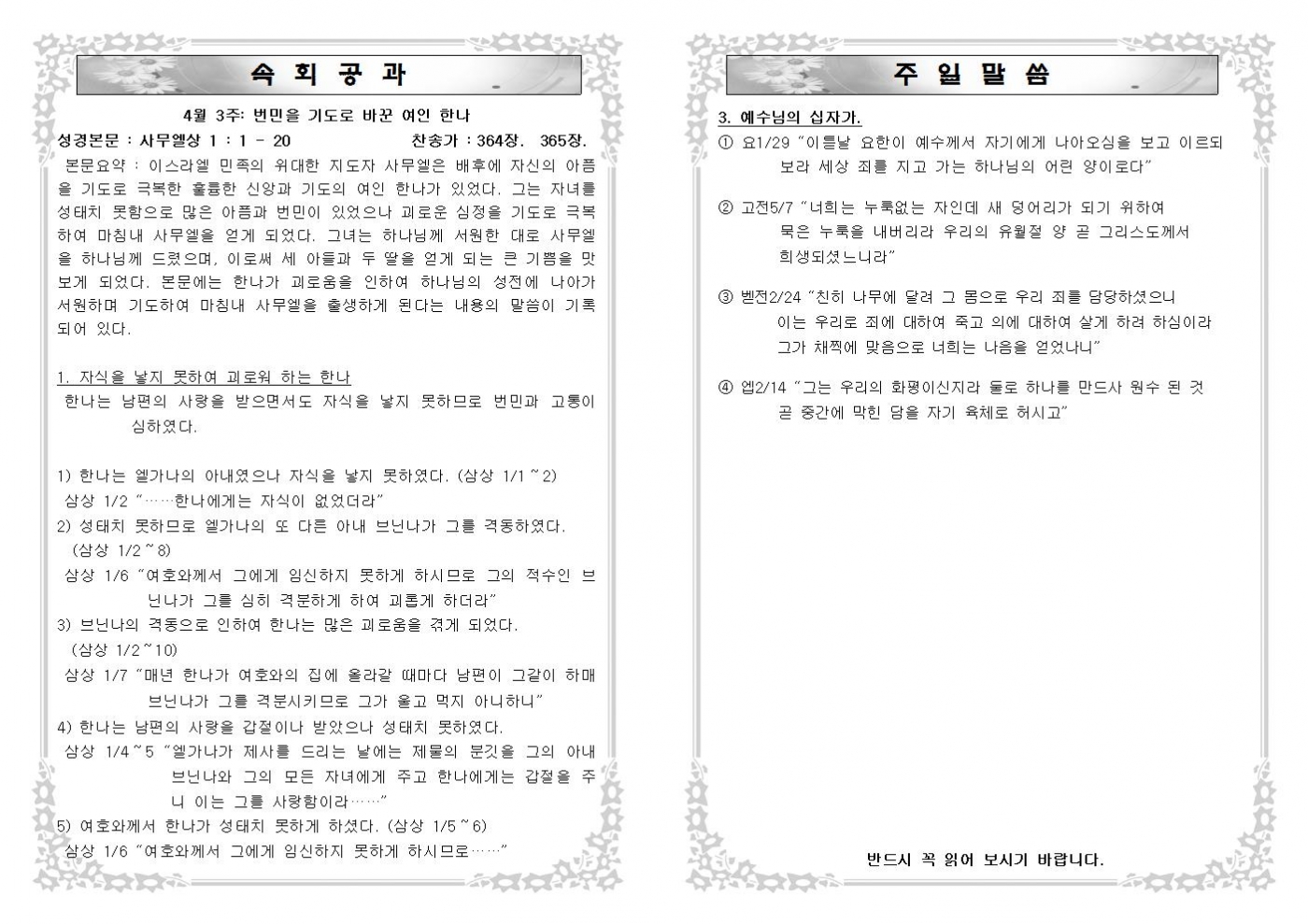 속 회 공 과

4월 3주: 번민을 기도로 바꾼 여인 한나

성경본문 : 사무엘상 1 : 1 - 20 찬송가 : 364장. 365장.

본문요약 : 이스라엘 민족의 위대한 지도자 사무엘은 배후에 자신의 아픔을 기도로 극복한 훌륭한 신앙과 기도의 여인 한나가 있었다. 그는 자녀를 성태치 못함으로 많은 아픔과 번민이 있었으나 괴로운 심정을 기도로 극복하여 마침내 사무엘을 얻게 되었다. 그녀는 하나님께 서원한 대로 사무엘을 하나님께 드렸으며, 이로써 세 아들과 두 딸을 얻게 되는 큰 기쁨을 맛보게 되었다. 본문에는 한나가 괴로움을 인하여 하나님의 성전에 나아가 서원하며 기도하여 마침내 사무엘을 출생하게 된다는 내용의 말씀이 기록되어 있다.

1. 자식을 낳지 못하여 괴로워 하는 한나

한나는 남편의 사랑을 받으면서도 자식을 낳지 못하므로 번민과 고통이 심하였다.

1) 한나는 엘가나의 아내였으나 자식을 낳지 못하였다. (삼상 1/1~2)
삼상 1/2 "……한나에게는 자식이 없었더라"
2) 성태치 못하므로 엘가나의 또 다른 아내 브닌나가 그를 격동하였다. (삼상 1/2~8)
삼상 1/6 "여호와께서 그에게 임신하지 못하게 하시므로 그의 적수인 브닌나가 그를 심히 격분하게 하여 괴롭게 하더라"
3) 브닌나의 격동으로 인하여 한나는 많은 괴로움을 겪게 되었다. (삼상 1/2~10)
삼상 1/7 "매년 한나가 여호와의 집에 올라갈 때마다 남편이 그같이 하매 브닌나가 그를 격분시키므로 그가 울고 먹지 아니하니"
4) 한나는 남편의 사랑을 갑절이나 받았으나 성태치 못하였다.
삼상 1/4~5 "엘가나가 제사를 드리는 날에는 제물의 분깃을 그의 아내 브닌나와 그의 모든 자녀에게 주고 한나에게는 갑절을 주니 이는 그를 사랑함이라……"
5) 여호와께서 한나가 성태치 못하게 하셨다. (삼상 1/5~6)
삼상 1/6 "여호와께서 그에게 임신하지 못하게 하시므로……"

주 일 말 씀

3. 예수님의 십자가.
① 요1/29 "이튿날 요한이 예수께서 자기에게 나아오심을 보고 이르되 보라 세상 죄를 지고 가는 하나님의 어린 양이로다"

② 고전5/7 "너희는 누룩없는 자인데 새 덩어리가 되기 위하여 묵은 누룩을 내버리라 우리의 유월절 양 곧 그리스도께서 희생되셨느니라"

③ 벧전2/24 "친히 나무에 달려 그 몸으로 우리 죄를 담당하셨으니 이는 우리로 죄에 대하여 죽고 의에 대하여 살게 하려 하심이라 그가 채찍에 맞음으로 너희는 나음을 얻었나니"

④ 엡2/14 "그는 우리의 화평이신지라 둘로 하나를 만드사 원수 된 것 곧 중간에 막힌 담을 자기 육체로 허시고"

반드시 꼭 읽어 보시기 바랍니다.